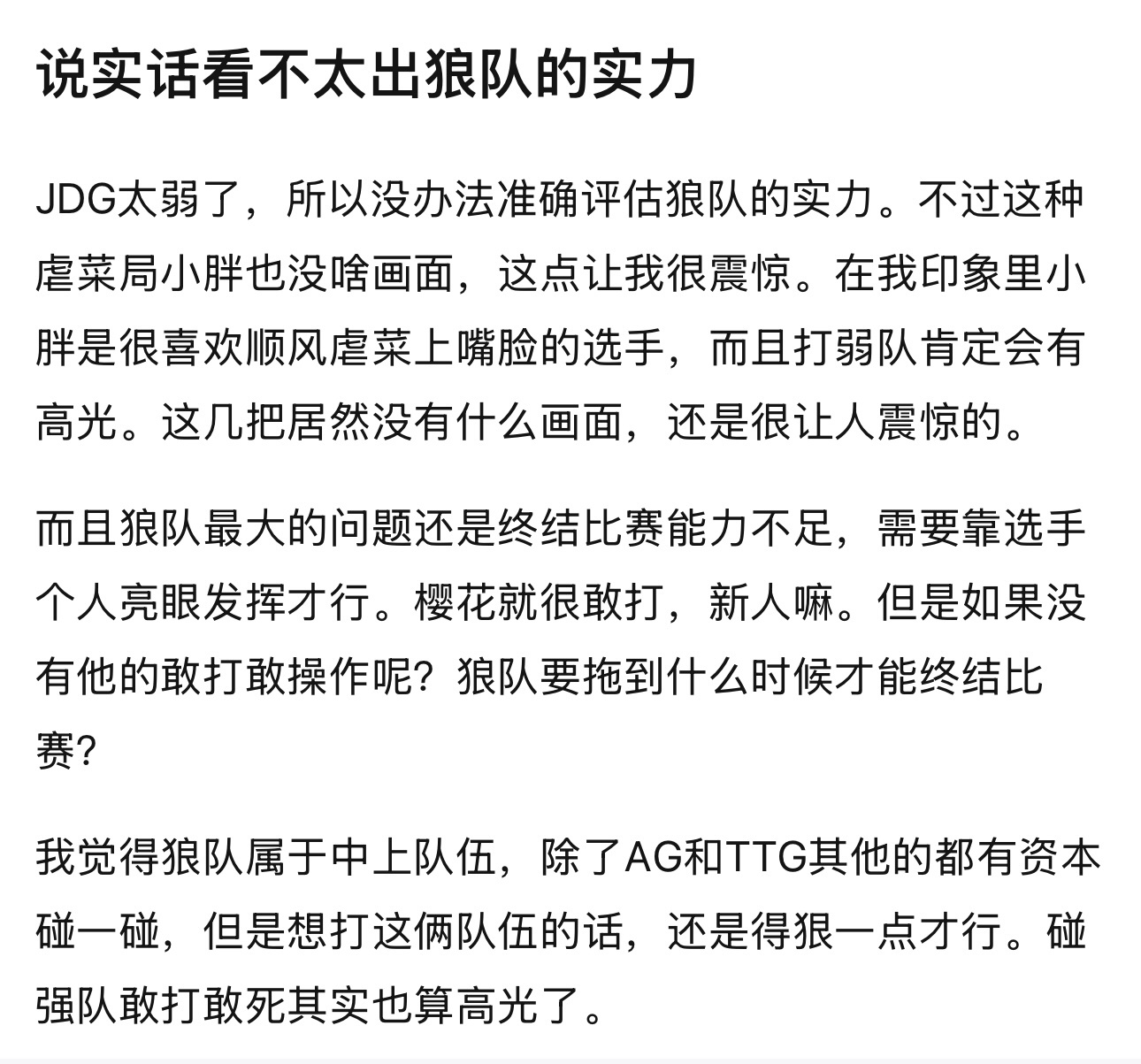 说实话看不太出狼队的实力

JDG太弱了，所以没办法准确评估狼队的实力。不过这种虐菜局小胖也没啥画面，这点让我很震惊。在我印象里小胖是很喜欢顺风虐菜上嘴脸的选手，而且打弱队肯定会有高光。这几把居然没有什么画面，还是很让人震惊的。

而且狼队最大的问题还是终结比赛能力不足，需要靠选手个人亮眼发挥才行。樱花就很敢打，新人嘛。但是如果没有他的敢打敢操作呢？狼队要拖到什么时候才能终结比赛？

我觉得狼队属于中上队伍，除了AG和TTG其他的都有资本碰一碰，但是想打这俩队伍的话，还是得狠一点才行。碰强队敢打敢死其实也算高光了。